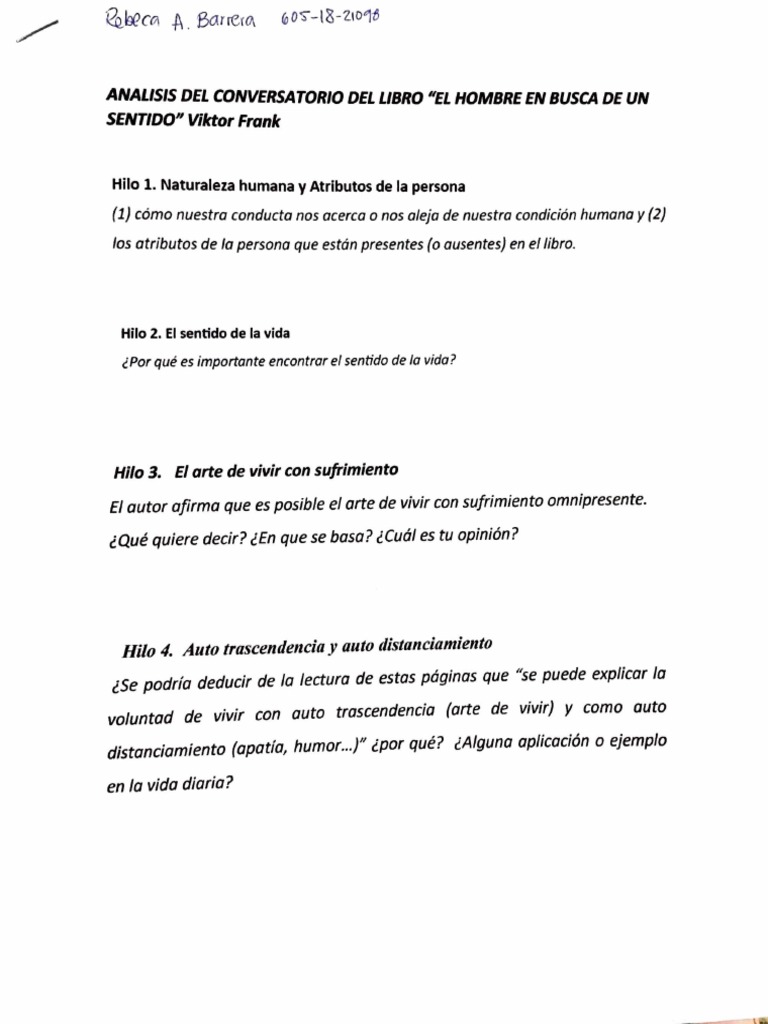 Rebeca A. Barrera 605-18-21098

ANALISIS DEL CONVERSATORIO DEL LIBRO "EL HOMBRE EN BUSCA DE UN SENTIDO" Viktor Frank

Hilo 1. Naturaleza humana y Atributos de la persona
(1) cómo nuestra conducta nos acerca o nos aleja de nuestra condición humana y (2) los atributos de la persona que están presentes (o ausentes) en el libro.

Hilo 2. El sentido de la vida
¿Por qué es importante encontrar el sentido de la vida?

Hilo 3. El arte de vivir con sufrimiento
El autor afirma que es posible el arte de vivir con sufrimiento omnipresente. ¿Qué quiere decir? ¿En que se basa? ¿Cuál es tu opinión?

Hilo 4. Auto trascendencia y auto distanciamiento
¿Se podría deducir de la lectura de estas páginas que "se puede explicar la voluntad de vivir con auto trascendencia (arte de vivir) y como auto distanciamiento (apatía, humor...)" ¿por qué? ¿Alguna aplicación o ejemplo en la vida diaria?